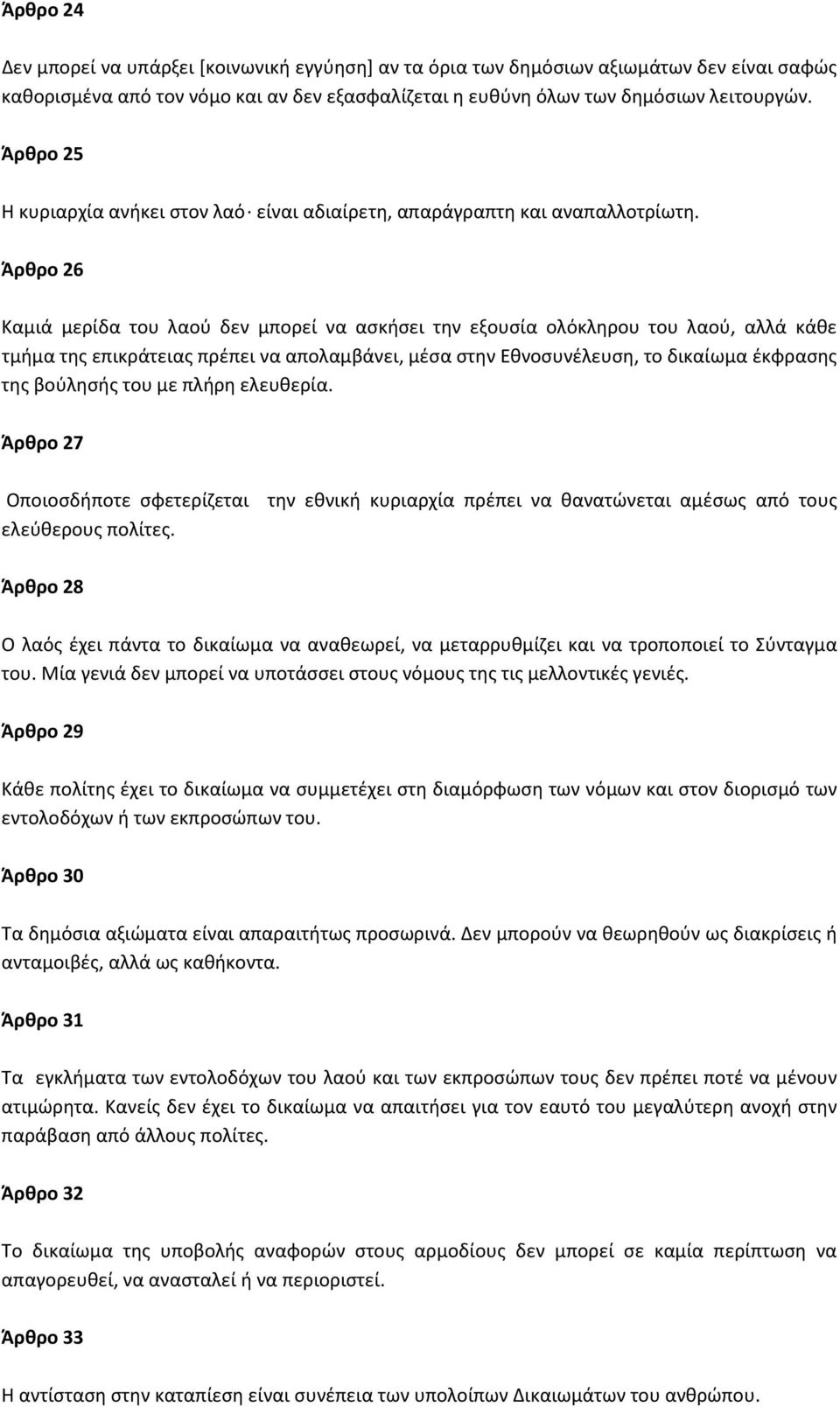 Άρθρο 24

Δεν μπορεί να υπάρξει [κοινωνική εγγύηση] αν τα όρια των δημόσιων αξιωμάτων δεν είναι σαφώς καθορισμένα από τον νόμο και αν δεν εξασφαλίζεται η ευθύνη όλων των δημόσιων λειτουργών.

Άρθρο 25

Η κυριαρχία ανήκει στον λαό· είναι αδιαίρετη, απαράγραπτη και αναπαλλοτρίωτη.

Άρθρο 26

Καμιά μερίδα του λαού δεν μπορεί να ασκήσει την εξουσία ολόκληρου του λαού, αλλά κάθε τμήμα της επικράτειας πρέπει να απολαμβάνει, μέσα στην Εθνοσυνέλευση, το δικαίωμα έκφρασης της βούλησής του με πλήρη ελευθερία.

Άρθρο 27

Οποιοσδήποτε σφετερίζεται την εθνική κυριαρχία πρέπει να θανατώνεται αμέσως από τους ελεύθερους πολίτες.

Άρθρο 28

Ο λαός έχει πάντα το δικαίωμα να αναθεωρεί, να μεταρρυθμίζει και να τροποποιεί το Σύνταγμα του. Μία γενιά δεν μπορεί να υποτάσσει στους νόμους της τις μελλοντικές γενιές.

Άρθρο 29

Κάθε πολίτης έχει το δικαίωμα να συμμετέχει στη διαμόρφωση των νόμων και στον διορισμό των εντολοδόχων ή των εκπροσώπων του.

Άρθρο 30

Τα δημόσια αξιώματα είναι απαραιτήτως προσωρινά. Δεν μπορούν να θεωρηθούν ως διακρίσεις ή ανταμοιβές, αλλά ως καθήκοντα.

Άρθρο 31

Τα εγκλήματα των εντολοδόχων του λαού και των εκπροσώπων τους δεν πρέπει ποτέ να μένουν ατιμώρητα. Κανείς δεν έχει το δικαίωμα να απαιτήσει για τον εαυτό του μεγαλύτερη ανοχή στην παράβαση από άλλους πολίτες.

Άρθρο 32

Το δικαίωμα της υποβολής αναφορών στους αρμοδίους δεν μπορεί σε καμία περίπτωση να απαγορευθεί, να ανασταλεί ή να περιοριστεί.

Άρθρο 33

Η αντίσταση στην καταπίεση είναι συνέπεια των υπολοίπων Δικαιωμάτων του ανθρώπου.